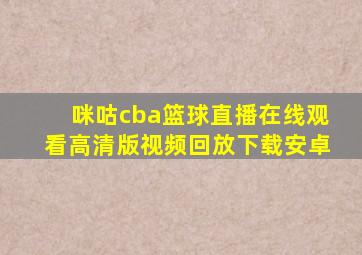 咪咕cba篮球直播在线观看高清版视频回放下载安卓